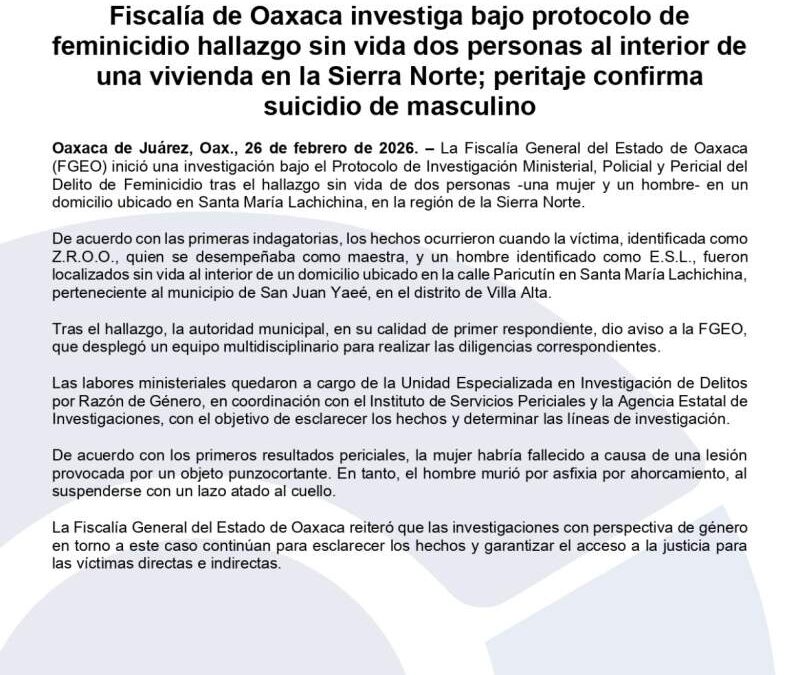 Fiscalía de Oaxaca investiga bajo protocolo de feminicidio hallazgo sin vida dos personas al interior de una vivienda en la Sierra Norte; peritaje confirma suicidio de masculino

Oaxaca de Juárez, Oax., 26 de febrero de 2026. – La Fiscalía General del Estado de Oaxaca (FGEO) inició una investigación bajo el Protocolo de Investigación Ministerial, Policial y Pericial del Delito de Feminicidio tras el hallazgo sin vida de dos personas -una mujer y un hombre- en un domicilio ubicado en Santa María Lachichina, en la región de la Sierra Norte.

De acuerdo con las primeras indagatorias, los hechos ocurrieron cuando la víctima, identificada como Z.R.O.O., quien se desempeñaba como maestra, y un hombre identificado como E.S.L., fueron localizados sin vida al interior de un domicilio ubicado en la calle Paricutín en Santa María Lachichina, perteneciente al municipio de San Juan Yaeé, en el distrito de Villa Alta.

Tras el hallazgo, la autoridad municipal, en su calidad de primer respondiente, dio aviso a la FGEO, que desplegó un equipo multidisciplinario para realizar las diligencias correspondientes.

Las labores ministeriales quedaron a cargo de la Unidad Especializada en Investigación de Delitos por Razón de Género, en coordinación con el Instituto de Servicios Periciales y la Agencia Estatal de Investigaciones, con el objetivo de esclarecer los hechos y determinar las líneas de investigación.

De acuerdo con los primeros resultados periciales, la mujer habría fallecido a causa de una lesión provocada por un objeto punzocortante. En tanto, el hombre murió por asfixia por ahorcamiento, al suspenderse con un lazo atado al cuello.

La Fiscalía General del Estado de Oaxaca reiteró que las investigaciones con perspectiva de género en torno a este caso continúan para esclarecer los hechos y garantizar el acceso a la justicia para las víctimas directas e indirectas.